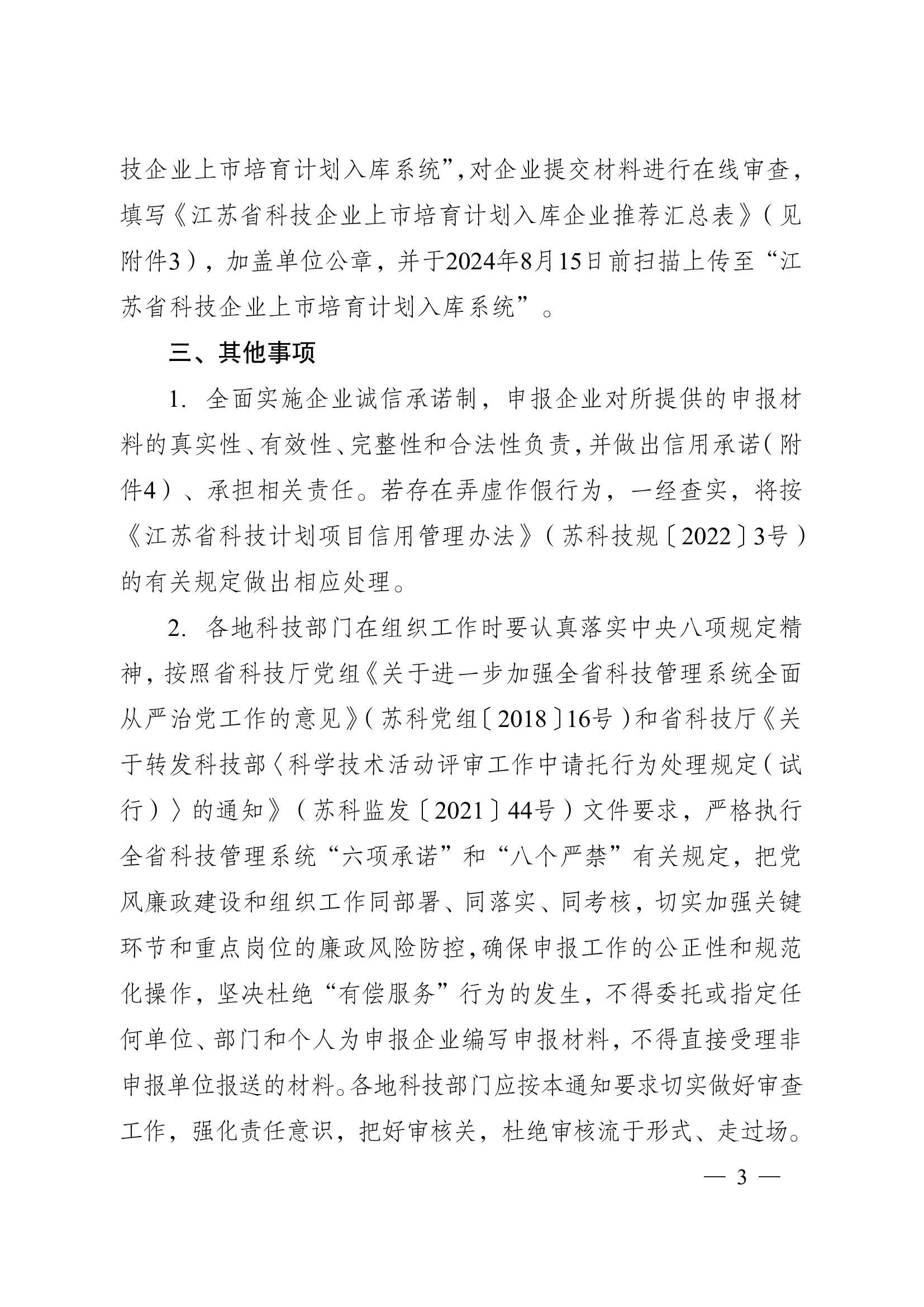 技企业上市培育计划入库系统”，对企业提交材料进行在线审查，填写《江苏省科技企业上市培育计划入库企业推荐汇总表》（见附件3），加盖单位公章，并于2024年8月15日前扫描上传至“江苏省科技企业上市培育计划入库系统”。

三、其他事项

1. 全面实施企业诚信承诺制，申报企业对所提供的申报材料的真实性、有效性、完整性和合法性负责，并做出信用承诺（附件4）、承担相关责任。若存在弄虚作假行为，一经查实，将按《江苏省科技计划项目信用管理办法》（苏科技规〔2022〕3号）的有关规定做出相应处理。

2. 各地科技部门在组织工作时要认真落实中央八项规定精神，按照省科技厅党组《关于进一步加强全省科技管理系统全面从严治党工作的意见》（苏科党组〔2018〕16号）和省科技厅《关于转发科技部〈科学技术活动评审工作中请托行为处理规定（试行）〉的通知》（苏科监发〔2021〕44号）文件要求，严格执行全省科技管理系统“六项承诺”和“八个严禁”有关规定，把党风廉政建设和组织工作同部署、同落实、同考核，切实加强关键环节和重点岗位的廉政风险防控，确保申报工作的公正性和规范化操作，坚决杜绝“有偿服务”行为的发生，不得委托或指定任何单位、部门和个人为申报企业编写申报材料，不得直接受理非申报单位报送的材料。各地科技部门应按本通知要求切实做好审查工作，强化责任意识，把好审核关，杜绝审核流于形式、走过场。

— 3 —